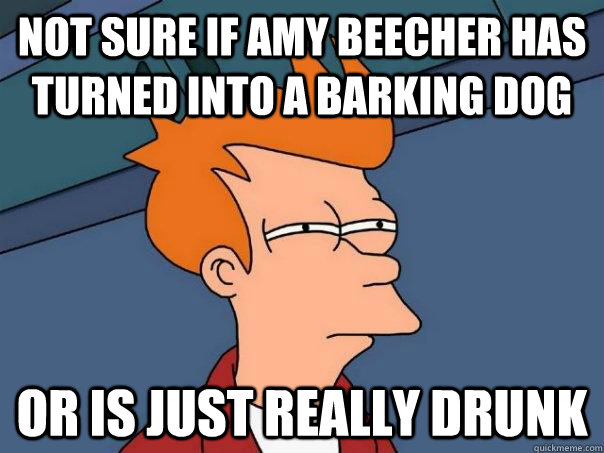 NOT SURE IF AMY BEECHER HAS TURNED INTO A BARKING DOG

OR IS JUST REALLY DRUNK

quickmeme.com